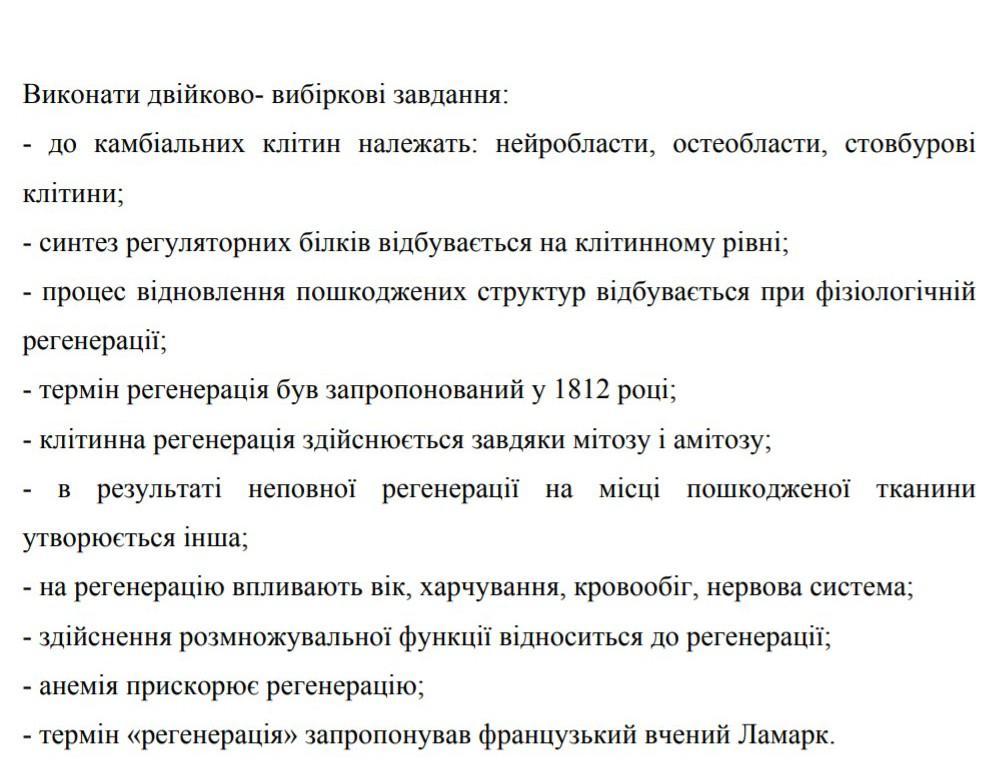 Виконати двійково- вибіркові завдання:

- до камбіальних клітин належать: нейробласти, остеобласти, стовбурові клітини;

- синтез регуляторних білків відбувається на клітинному рівні;

- процес відновлення пошкоджених структур відбувається при фізіологічній регенерації;

- термін регенерація був запропонований у 1812 році;

- клітинна регенерація здійснюється завдяки мітозу і амітозу;

- в результаті неповної регенерації на місці пошкодженої тканини утворюється інша;

- на регенерацію впливають вік, харчування, кровообіг, нервова система;

- здійснення розмножувальної функції відноситься до регенерації;

- анемія прискорює регенерацію;

- термін «регенерація» запропонував французький вчений Ламарк.